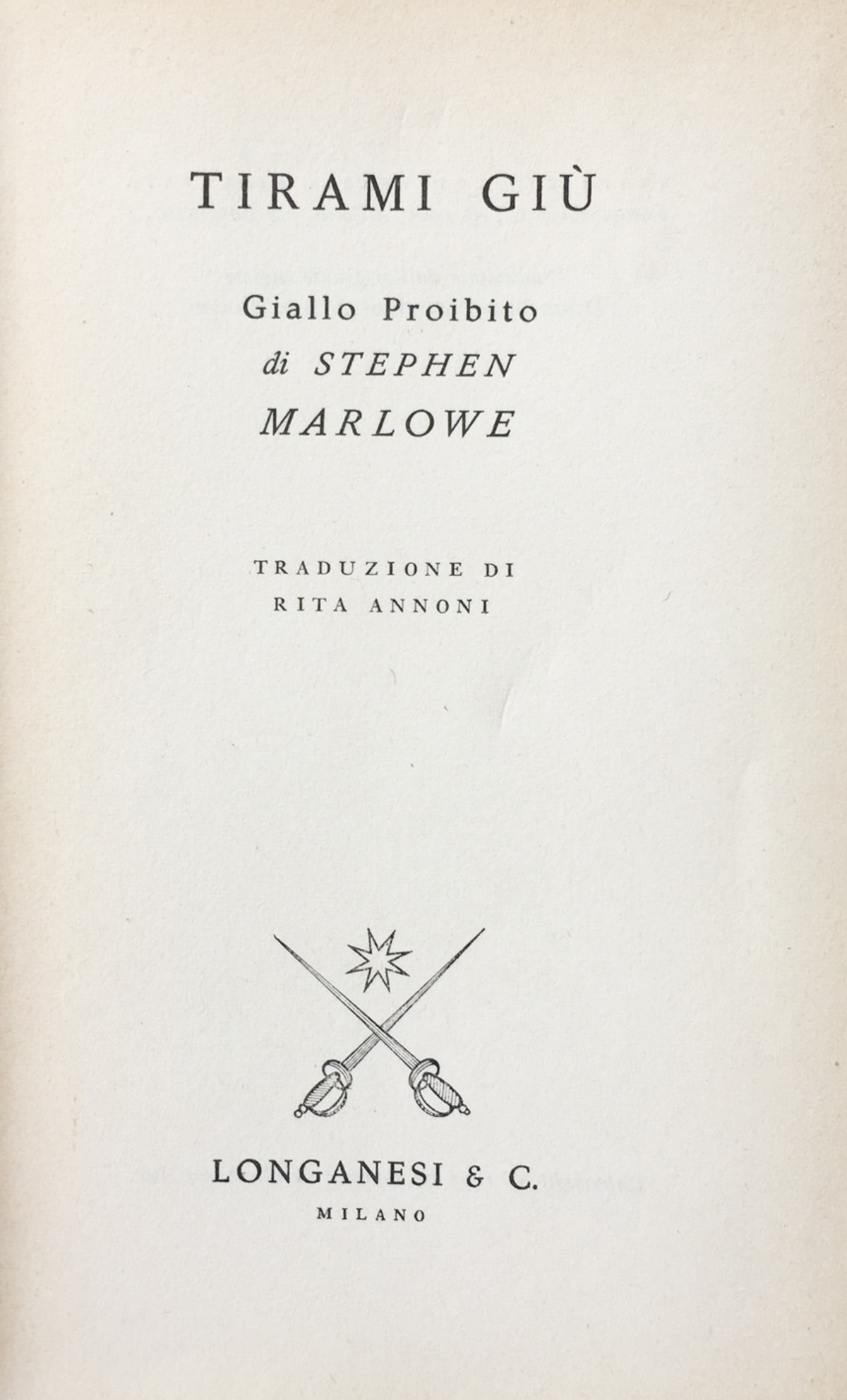 TIRAMI GIÙ

Giallo Proibito
di STEPHEN
MARLOWE

TRADUZIONE DI
RITA ANNONI

LONGANESI & C.
MILANO